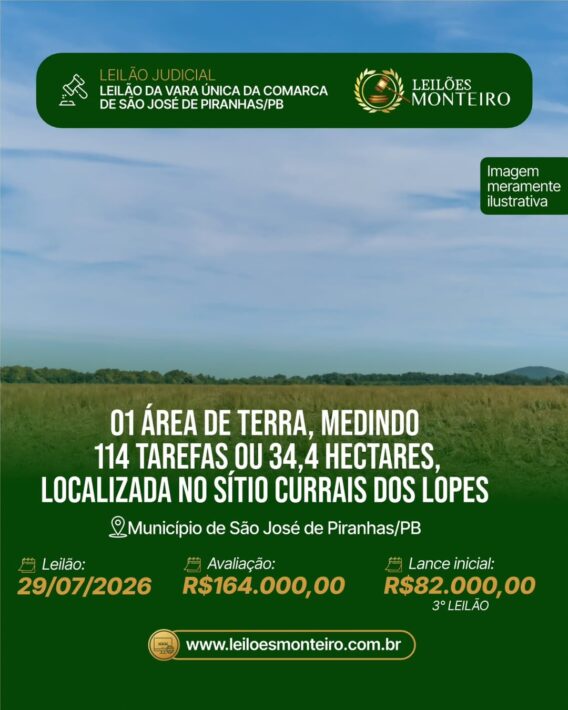 LEILÃO JUDICIAL
LEILÃO DA VARA ÚNICA DA COMARCA DE SÃO JOSÉ DE PIRANHAS/PB

LEILÕES MONTEIRO

Imagem meramente ilustrativa

01 ÁREA DE TERRA, MEDINDO 114 TAREFAS OU 34,4 HECTARES, LOCALIZADA NO SÍTIO CURRAIS DOS LOPES

Município de São José de Piranhas/PB

Leilão:
29/07/2026

Avaliação:
R$164.000,00

Lance inicial:
R$82.000,00
3° LEILÃO

www.leiloesmonteiro.com.br